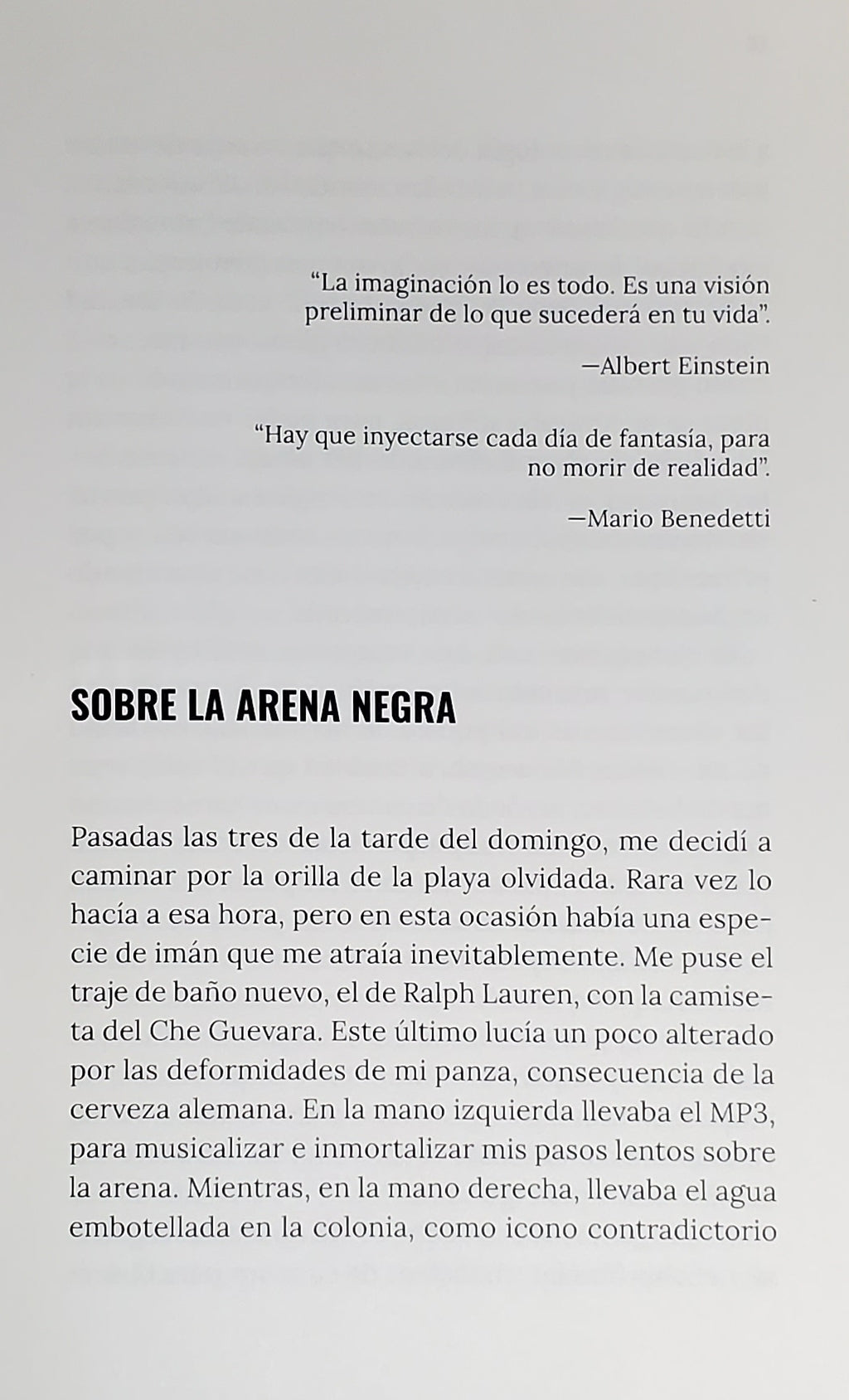 “La imaginación lo es todo. Es una visión preliminar de lo que sucederá en tu vida”.

—Albert Einstein

“Hay que inyectarse cada día de fantasía, para no morir de realidad”.

—Mario Benedetti

SOBRE LA ARENA NEGRA

Pasadas las tres de la tarde del domingo, me decidí a caminar por la orilla de la playa olvidada. Rara vez lo hacía a esa hora, pero en esta ocasión había una especie de imán que me atraía inevitablemente. Me puse el traje de baño nuevo, el de Ralph Lauren, con la camiseta del Che Guevara. Este último lucía un poco alterado por las deformidades de mi panza, consecuencia de la cerveza alemana. En la mano izquierda llevaba el MP3, para musicalizar e inmortalizar mis pasos lentos sobre la arena. Mientras, en la mano derecha, llevaba el agua embotellada en la colonia, como icono contradictorio